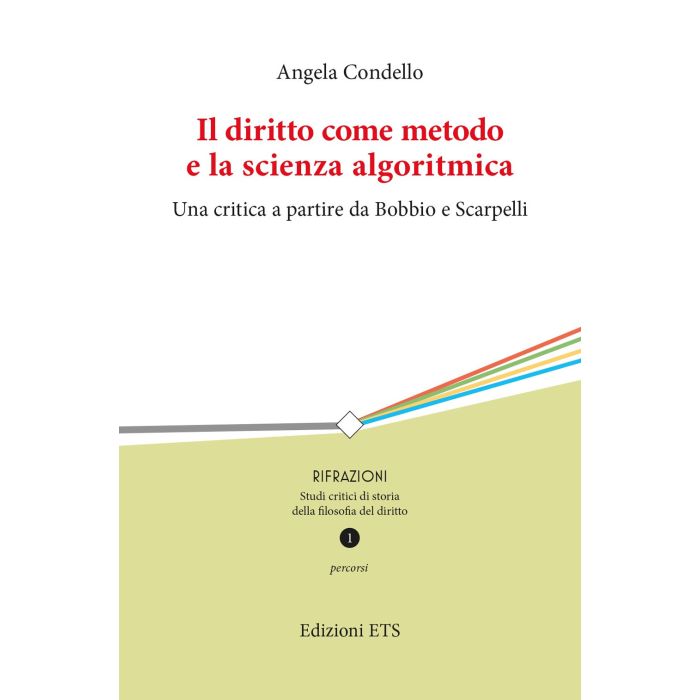 Angela Condello

Il diritto come metodo e la scienza algoritmica

Una critica a partire da Bobbio e Scarpelli

RIFRAZIONI

Studi critici di storia della filosofia del diritto

1

percorsi

Edizioni ETS